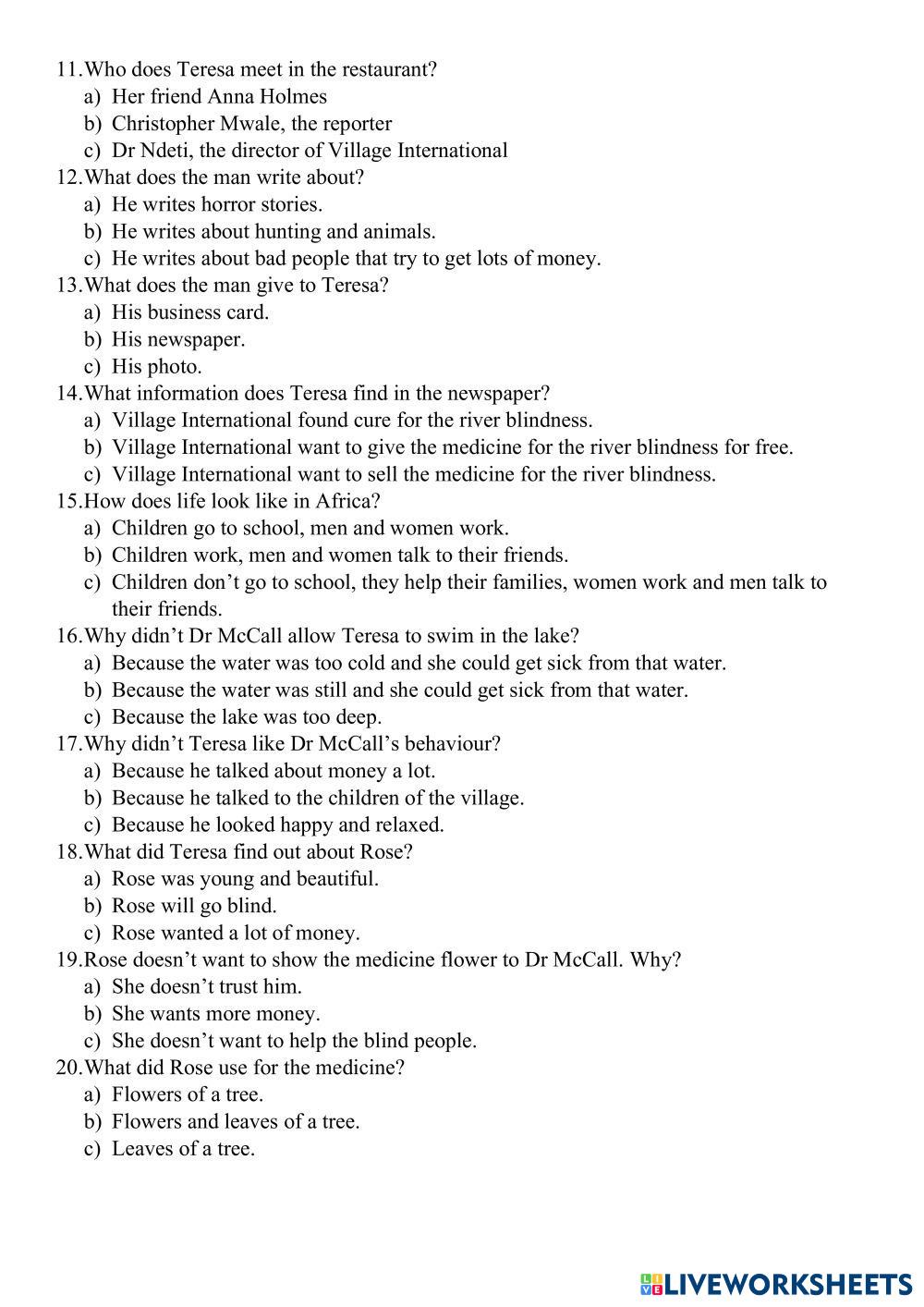 11.Who does Teresa meet in the restaurant?
a) Her friend Anna Holmes
b) Christopher Mwale, the reporter
c) Dr Ndeti, the director of Village International
12.What does the man write about?
a) He writes horror stories.
b) He writes about hunting and animals.
c) He writes about bad people that try to get lots of money.
13.What does the man give to Teresa?
a) His business card.
b) His newspaper.
c) His photo.
14.What information does Teresa find in the newspaper?
a) Village International found cure for the river blindness.
b) Village International want to give the medicine for the river blindness for free.
c) Village International want to sell the medicine for the river blindness.
15.How does life look like in Africa?
a) Children go to school, men and women work.
b) Children work, men and women talk to their friends.
c) Children don't go to school, they help their families, women work and men talk to their friends.
16.Why didn't Dr McCall allow Teresa to swim in the lake?
a) Because the water was too cold and she could get sick from that water.
b) Because the water was still and she could get sick from that water.
c) Because the lake was too deep.
17.Why didn't Teresa like Dr McCall's behaviour?
a) Because he talked about money a lot.
b) Because he talked to the children of the village.
c) Because he looked happy and relaxed.
18.What did Teresa find out about Rose?
a) Rose was young and beautiful.
b) Rose will go blind.
c) Rose wanted a lot of money.
19.Rose doesn't want to show the medicine flower to Dr McCall. Why?
a) She doesn't trust him.
b) She wants more money.
c) She doesn't want to help the blind people.
20.What did Rose use for the medicine?
a) Flowers of a tree.
b) Flowers and leaves of a tree.
c) Leaves of a tree.

LIVEWORKSHEETS